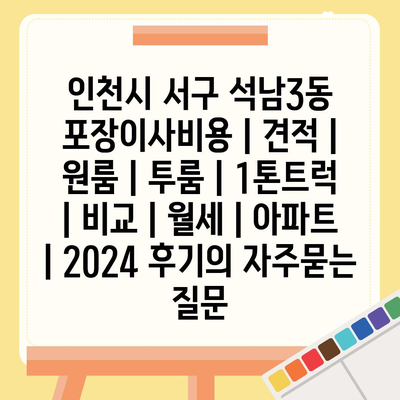 인천시 서구 석남3동 포장이사비용 | 견적 | 원룸 | 투룸 | 1톤트럭 | 비교 | 월세 | 아파트 | 2024 후기의 자주묻는 질문